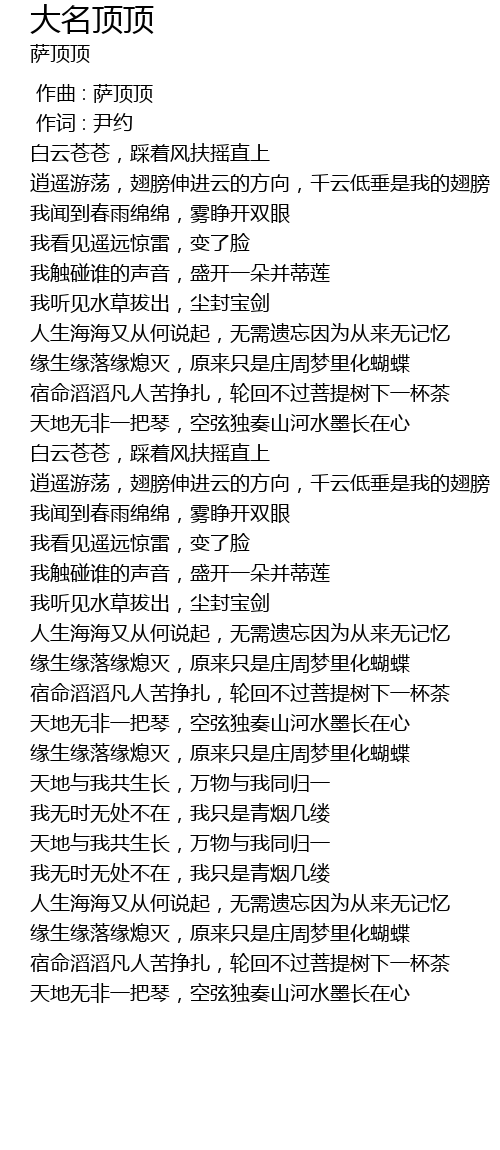 大名顶顶
萨顶顶

作曲 : 萨顶顶
作词 : 尹约
白云苍苍，踩着风扶摇直上
逍遥游荡，翅膀伸进云的方向，千云低垂是我的翅膀
我闻到春雨绵绵，雾睁开双眼
我看见遥远惊雷，变了脸
我触碰谁的声音，盛开一朵并蒂莲
我听见水草拔出，尘封宝剑
人生海海又从何说起，无需遗忘因为从来无记忆
缘生缘落缘熄灭，原来只是庄周梦里化蝴蝶
宿命滔滔凡人苦挣扎，轮回不过菩提树下一杯茶
天地无非一把琴，空弦独奏山河水墨长在心
白云苍苍，踩着风扶摇直上
逍遥游荡，翅膀伸进云的方向，千云低垂是我的翅膀
我闻到春雨绵绵，雾睁开双眼
我看见遥远惊雷，变了脸
我触碰谁的声音，盛开一朵并蒂莲
我听见水草拔出，尘封宝剑
人生海海又从何说起，无需遗忘因为从来无记忆
缘生缘落缘熄灭，原来只是庄周梦里化蝴蝶
宿命滔滔凡人苦挣扎，轮回不过菩提树下一杯茶
天地无非一把琴，空弦独奏山河水墨长在心
缘生缘落缘熄灭，原来只是庄周梦里化蝴蝶
天地与我共生长，万物与我同归一
我无时无处不在，我只是青烟几缕
天地与我共生长，万物与我同归一
我无时无处不在，我只是青烟几缕
人生海海又从何说起，无需遗忘因为从来无记忆
缘生缘落缘熄灭，原来只是庄周梦里化蝴蝶
宿命滔滔凡人苦挣扎，轮回不过菩提树下一杯茶
天地无非一把琴，空弦独奏山河水墨长在心